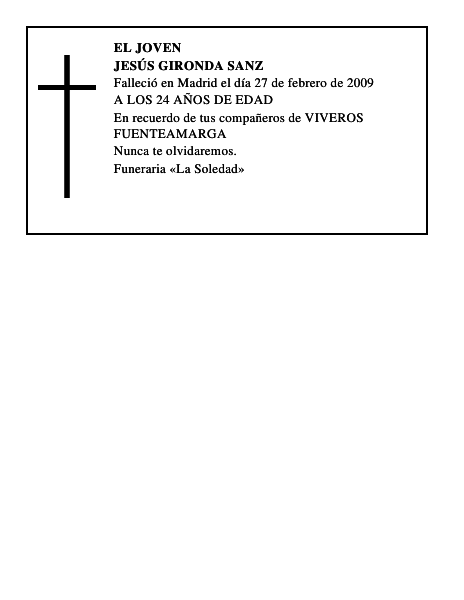 EL JOVEN
JESÚS GIRONDA SANZ
Falleció en Madrid el día 27 de febrero de 2009
A LOS 24 AÑOS DE EDAD
En recuerdo de tus compañeros de VIVEROS FUENTEAMARGA
Nunca te olvidaremos.
Funeraria «La Soledad»